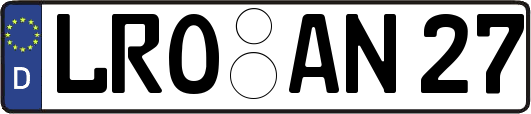 D
LRO AN 27